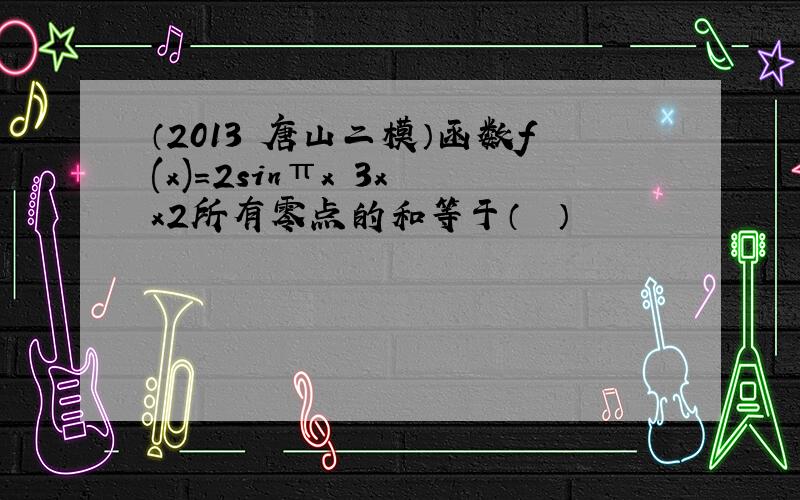 （2013 唐山二模）函数f(x)=2sinπx 3x x2所有零点的和等于（ ）